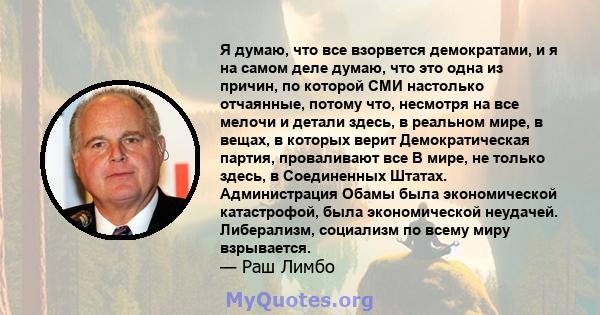 Я думаю, что все взорвется демократами, и я на самом деле думаю, что это одна из причин, по которой СМИ настолько отчаянные, потому что, несмотря на все мелочи и детали здесь, в реальном мире, в вещах, в которых верит Демократическая партия, проваливают все В мире, не только здесь, в Соединенных Штатах. Администрация Обамы была экономической катастрофой, была экономической неудачей. Либерализм, социализм по всему миру взрывается.
— Раш Лимбо

MyQuotes.org